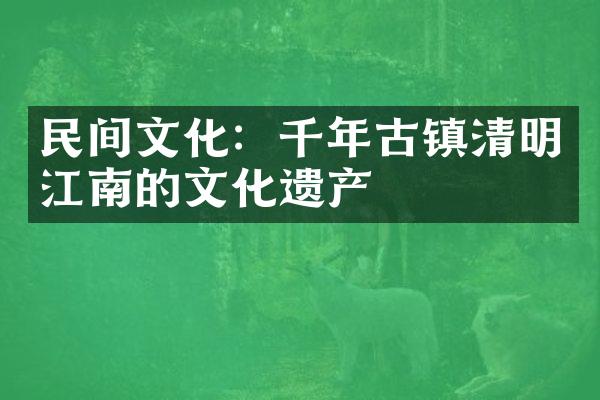 民间文化：千年古镇清明江南的文化遗产